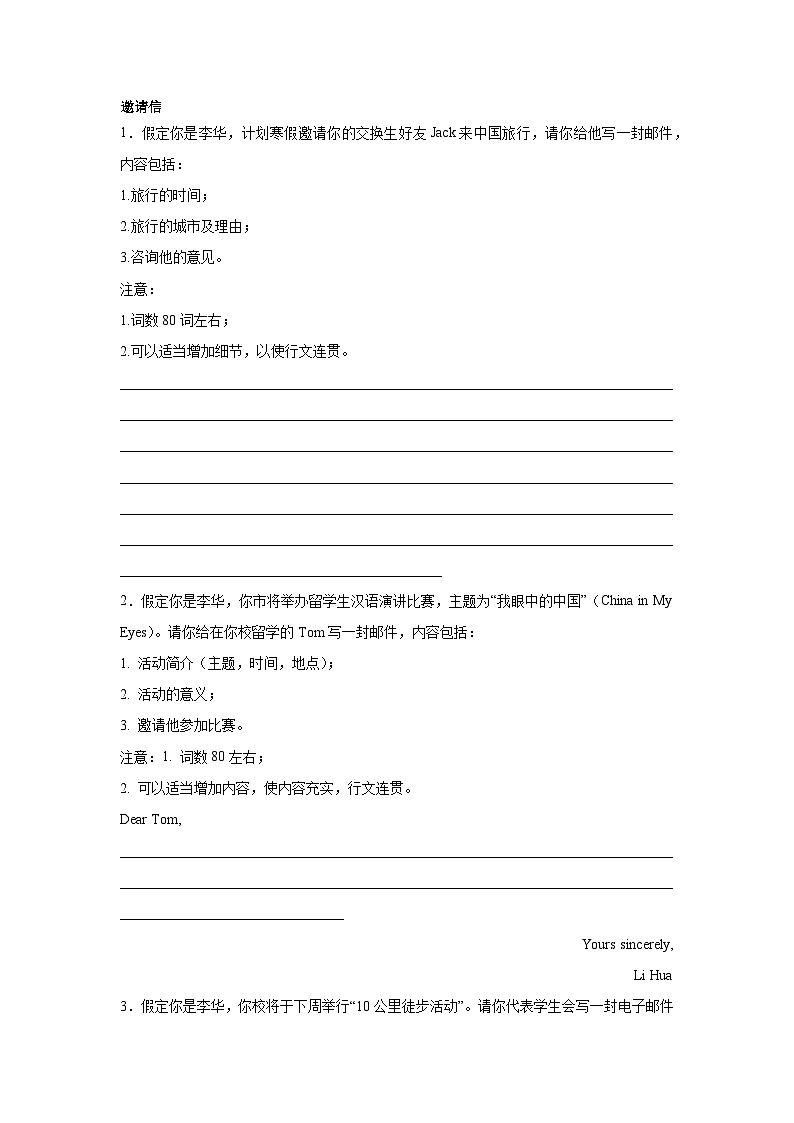 邀请信

1．假定你是李华，计划寒假邀请你的交换生好友 Jack 来中国旅行，请你给他写一封邮件，内容包括：

1.旅行的时间；

2.旅行的城市及理由；

3.咨询他的意见。

注意：

1.词数 80 词左右；

2.可以适当增加细节，以使行文连贯。

2．假定你是李华，你市将举办留学生汉语演讲比赛，主题为“我眼中的中国”（China in My Eyes）。请你给在你校留学的 Tom 写一封邮件，内容包括：

1. 活动简介（主题，时间，地点）；

2. 活动的意义；

3. 邀请他参加比赛。

注意：1. 词数 80 左右；

2. 可以适当增加内容，使内容充实，行文连贯。

Dear Tom,

Yours sincerely,

Li Hua

3．假定你是李华，你校将于下周举行“10 公里徒步活动”。请你代表学生会写一封电子邮件